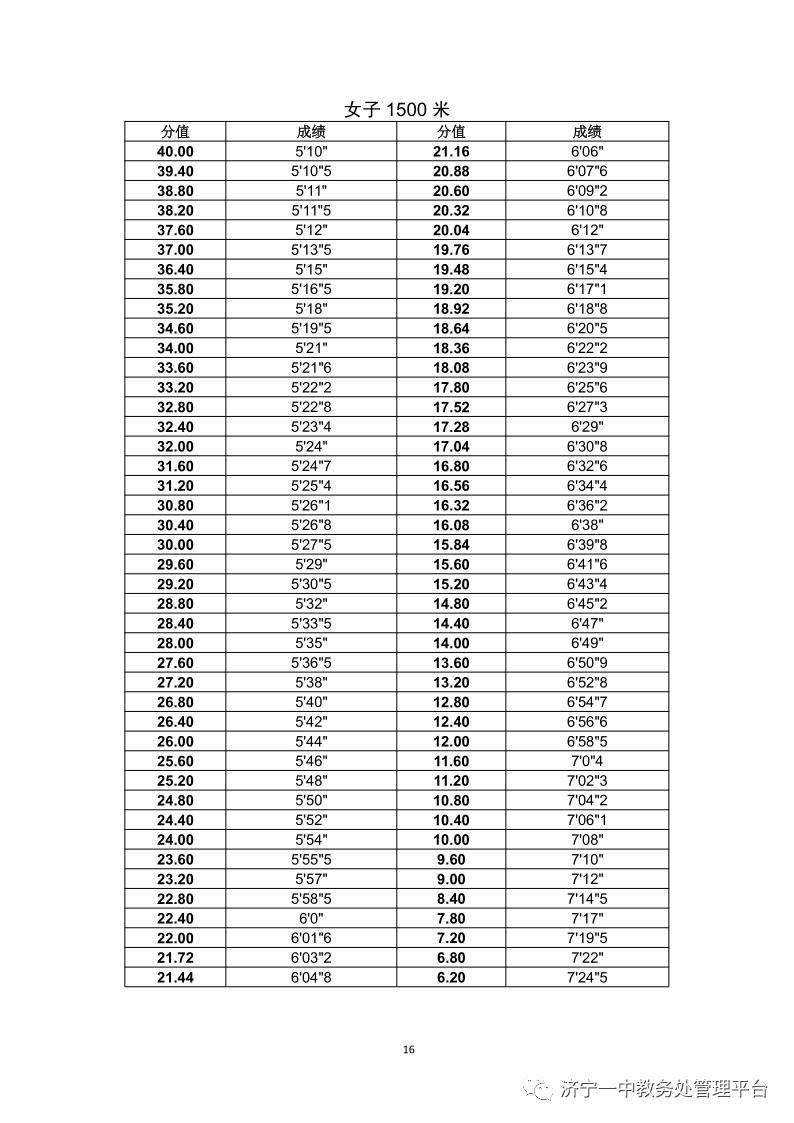 女子 1500 米

| 分值 | 成绩 | 分值 | 成绩 |
|---|---|---|---|
| 40.00 | 5'10" | 21.16 | 6'06" |
| 39.40 | 5'10"5 | 20.88 | 6'07"6 |
| 38.80 | 5'11" | 20.60 | 6'09"2 |
| 38.20 | 5'11"5 | 20.32 | 6'10"8 |
| 37.60 | 5'12" | 20.04 | 6'12" |
| 37.00 | 5'13"5 | 19.76 | 6'13"7 |
| 36.40 | 5'15" | 19.48 | 6'15"4 |
| 35.80 | 5'16"5 | 19.20 | 6'17"1 |
| 35.20 | 5'18" | 18.92 | 6'18"8 |
| 34.60 | 5'19"5 | 18.64 | 6'20"5 |
| 34.00 | 5'21" | 18.36 | 6'22"2 |
| 33.60 | 5'21"6 | 18.08 | 6'23"9 |
| 33.20 | 5'22"2 | 17.80 | 6'25"6 |
| 32.80 | 5'22"8 | 17.52 | 6'27"3 |
| 32.40 | 5'23"4 | 17.28 | 6'29" |
| 32.00 | 5'24" | 17.04 | 6'30"8 |
| 31.60 | 5'24"7 | 16.80 | 6'32"6 |
| 31.20 | 5'25"4 | 16.56 | 6'34"4 |
| 30.80 | 5'26"1 | 16.32 | 6'36"2 |
| 30.40 | 5'26"8 | 16.08 | 6'38" |
| 30.00 | 5'27"5 | 15.84 | 6'39"8 |
| 29.60 | 5'29" | 15.60 | 6'41"6 |
| 29.20 | 5'30"5 | 15.20 | 6'43"4 |
| 28.80 | 5'32" | 14.80 | 6'45"2 |
| 28.40 | 5'33"5 | 14.40 | 6'47" |
| 28.00 | 5'35" | 14.00 | 6'49" |
| 27.60 | 5'36"5 | 13.60 | 6'50"9 |
| 27.20 | 5'38" | 13.20 | 6'52"8 |
| 26.80 | 5'40" | 12.80 | 6'54"7 |
| 26.40 | 5'42" | 12.40 | 6'56"6 |
| 26.00 | 5'44" | 12.00 | 6'58"5 |
| 25.60 | 5'46" | 11.60 | 7'0"4 |
| 25.20 | 5'48" | 11.20 | 7'02"3 |
| 24.80 | 5'50" | 10.80 | 7'04"2 |
| 24.40 | 5'52" | 10.40 | 7'06"1 |
| 24.00 | 5'54" | 10.00 | 7'08" |
| 23.60 | 5'55"5 | 9.60 | 7'10" |
| 23.20 | 5'57" | 9.00 | 7'12" |
| 22.80 | 5'58"5 | 8.40 | 7'14"5 |
| 22.40 | 6'0" | 7.80 | 7'17" |
| 22.00 | 6'01"6 | 7.20 | 7'19"5 |
| 21.72 | 6'03"2 | 6.80 | 7'22" |
| 21.44 | 6'04"8 | 6.20 | 7'24"5 |

16

济宁一中教务处管理平台